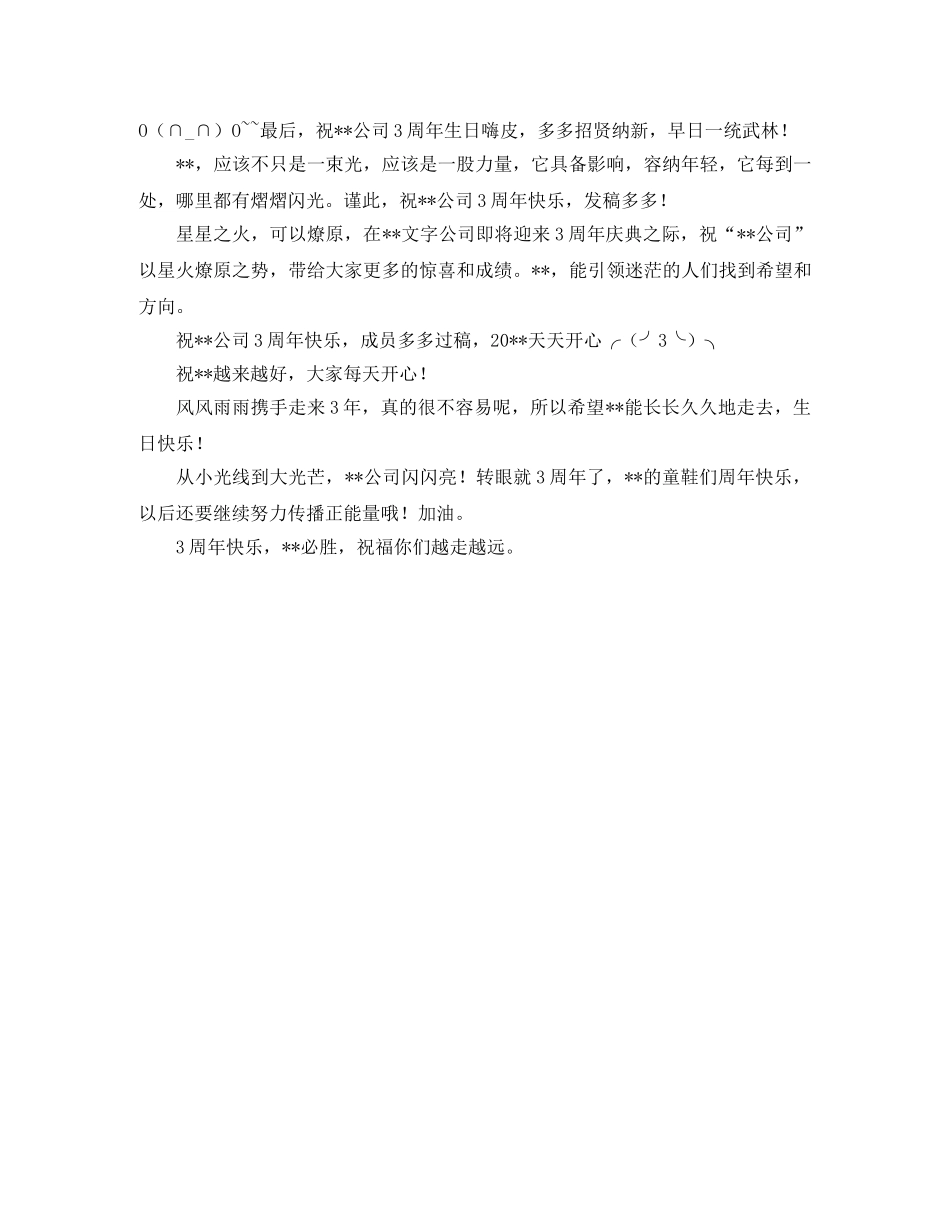 O（∩_∩）O~~最后，祝**公司3周年生日嗨皮，多多招贤纳新，早日一统武林！

**，应该不只是一束光，应该是一股力量，它具备影响，容纳年轻，它每到一处，哪里都有熠熠闪光。谨此，祝**公司3周年快乐，发稿多多！

星星之火，可以燎原，在**文字公司即将迎来3周年庆典之际，祝“**公司”以星火燎原之势，带给大家更多的惊喜和成绩。**，能引领迷茫的人们找到希望和方向。

祝**公司3周年快乐，成员多多过稿，20**天天开心╭（╯3╰）╮

祝**越来越好，大家每天开心！

风风雨雨携手走来3年，真的很不容易呢，所以希望**能长长久久地走去，生日快乐！

从小光线到大光芒，**公司闪闪亮！转眼就3周年了，**的童鞋们周年快乐，以后还要继续努力传播正能量哦！加油。

3周年快乐，**必胜，祝福你们越走越远。